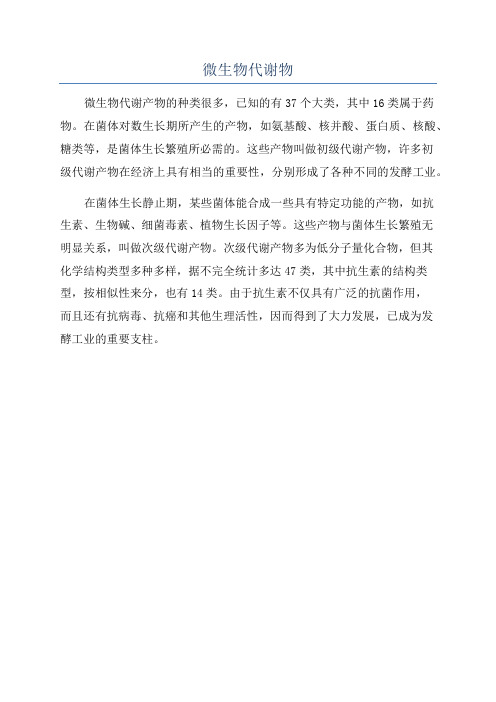 微生物代谢物

微生物代谢产物的种类很多，已知的有 37 个大类，其中 16 类属于药物。在菌体对数生长期所产生的产物，如氨基酸、核并酸、蛋白质、核酸、糖类等，是菌体生长繁殖所必需的。这些产物叫做初级代谢产物，许多初级代谢产物在经济上具有相当的重要性，分别形成了各种不同的发酵工业。

在菌体生长静止期，某些菌体能合成一些具有特定功能的产物，如抗生素、生物碱、细菌毒素、植物生长因子等。这些产物与菌体生长繁殖无明显关系，叫做次级代谢产物。次级代谢产物多为低分子量化合物，但其化学结构类型多种多样，据不完全统计多达 47 类，其中抗生素的结构类型，按相似性来分，也有 14 类。由于抗生素不仅具有广泛的抗菌作用，而且还有抗病毒、抗癌和其他生理活性，因而得到了大力发展，已成为发酵工业的重要支柱。